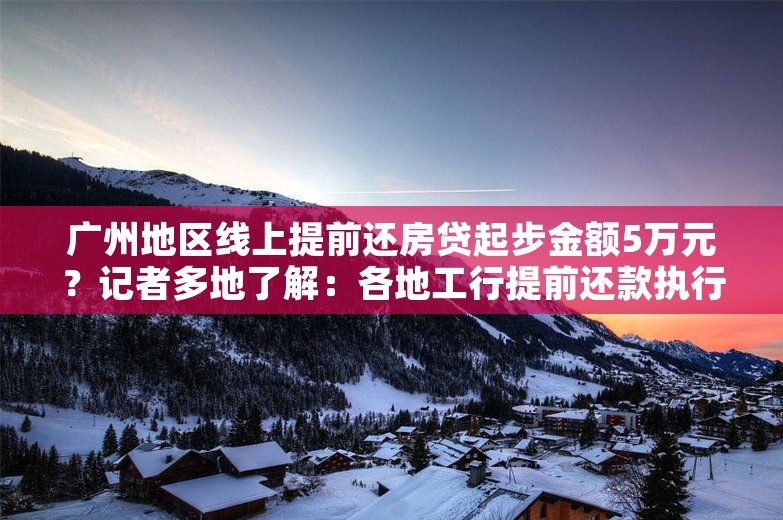 广州地区线上提前还房贷起步金额5万元？记者多地了解：各地工行提前还款执行